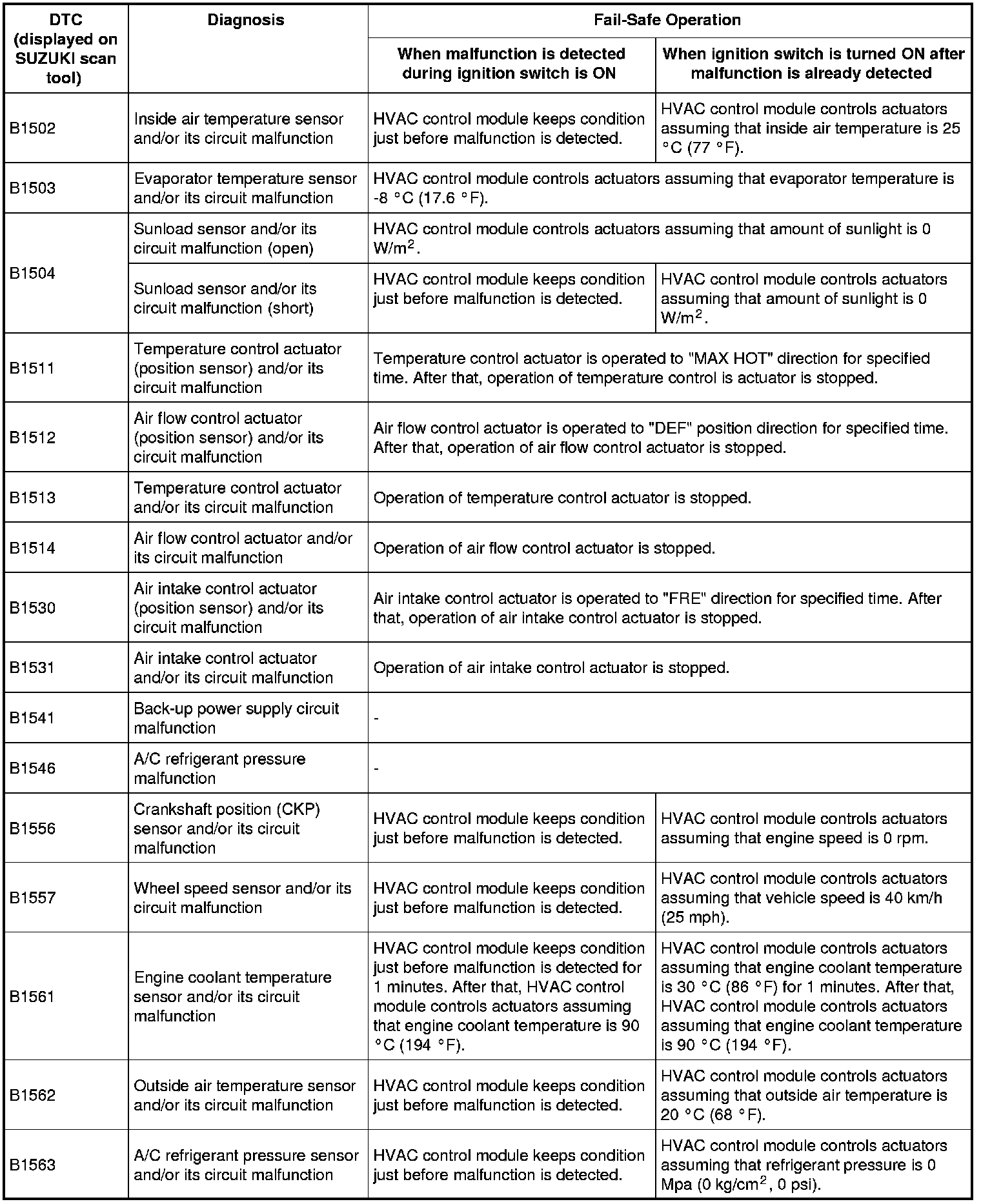 | DTC (displayed on SUZUKI scan tool) | Diagnosis | Fail-Safe Operation | |
|---|---|---|---|
| | | When malfunction is detected during ignition switch is ON | When ignition switch is turned ON after malfunction is already detected |
| B1502 | Inside air temperature sensor and/or its circuit malfunction | HVAC control module keeps condition just before malfunction is detected. | HVAC control module controls actuators assuming that inside air temperature is 25 °C (77 °F). |
| B1503 | Evaporator temperature sensor and/or its circuit malfunction | HVAC control module controls actuators assuming that evaporator temperature is -8 °C (17.6 °F). | |
| B1504 | Sunload sensor and/or its circuit malfunction (open) | HVAC control module controls actuators assuming that amount of sunlight is 0 W/m$^2$. | |
| | Sunload sensor and/or its circuit malfunction (short) | HVAC control module keeps condition just before malfunction is detected. | HVAC control module controls actuators assuming that amount of sunlight is 0 W/m$^2$. |
| B1511 | Temperature control actuator (position sensor) and/or its circuit malfunction | Temperature control actuator is operated to "MAX HOT" direction for specified time. After that, operation of temperature control is actuator is stopped. | |
| B1512 | Air flow control actuator (position sensor) and/or its circuit malfunction | Air flow control actuator is operated to "DEF" position direction for specified time. After that, operation of air flow control actuator is stopped. | |
| B1513 | Temperature control actuator and/or its circuit malfunction | Operation of temperature control actuator is stopped. | |
| B1514 | Air flow control actuator and/or its circuit malfunction | Operation of air flow control actuator is stopped. | |
| B1530 | Air intake control actuator (position sensor) and/or its circuit malfunction | Air intake control actuator is operated to "FRE" direction for specified time. After that, operation of air intake control actuator is stopped. | |
| B1531 | Air intake control actuator and/or its circuit malfunction | Operation of air intake control actuator is stopped. | |
| B1541 | Back-up power supply circuit malfunction | - | |
| B1546 | A/C refrigerant pressure malfunction | - | |
| B1556 | Crankshaft position (CKP) sensor and/or its circuit malfunction | HVAC control module keeps condition just before malfunction is detected. | HVAC control module controls actuators assuming that engine speed is 0 rpm. |
| B1557 | Wheel speed sensor and/or its circuit malfunction | HVAC control module keeps condition just before malfunction is detected. | HVAC control module controls actuators assuming that vehicle speed is 40 km/h (25 mph). |
| B1561 | Engine coolant temperature sensor and/or its circuit malfunction | HVAC control module keeps condition just before malfunction is detected for 1 minutes. After that, HVAC control module controls actuators assuming that engine coolant temperature is 90 °C (194 °F). | HVAC control module controls actuators assuming that engine coolant temperature is 30 °C (86 °F) for 1 minutes. After that, HVAC control module controls actuators assuming that engine coolant temperature is 90 °C (194 °F). |
| B1562 | Outside air temperature sensor and/or its circuit malfunction | HVAC control module keeps condition just before malfunction is detected. | HVAC control module controls actuators assuming that outside air temperature is 20 °C (68 °F). |
| B1563 | A/C refrigerant pressure sensor and/or its circuit malfunction | HVAC control module keeps condition just before malfunction is detected. | HVAC control module controls actuators assuming that refrigerant pressure is 0 Mpa (0 kg/cm$^2$, 0 psi). |